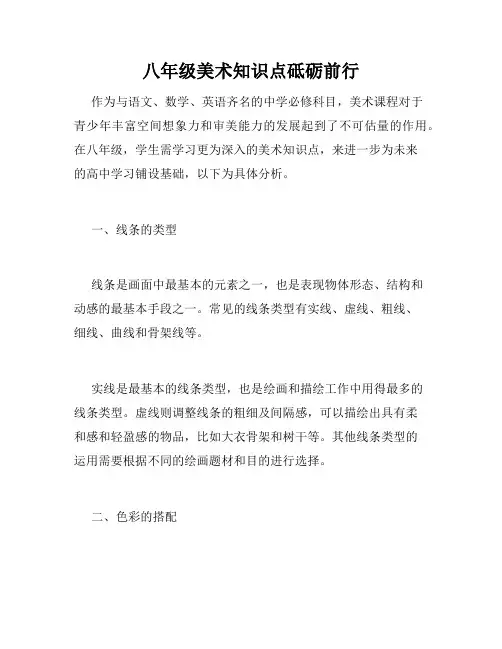 八年级美术知识点砥砺前行

作为与语文、数学、英语齐名的中学必修科目，美术课程对于青少年丰富空间想象力和审美能力的发展起到了不可估量的作用。在八年级，学生需学习更为深入的美术知识点，来进一步为未来的高中学习铺设基础，以下为具体分析。

一、线条的类型

线条是画面中最基本的元素之一，也是表现物体形态、结构和动感的最基本手段之一。常见的线条类型有实线、虚线、粗线、细线、曲线和骨架线等。

实线是最基本的线条类型，也是绘画和描绘工作中用得最多的线条类型。虚线则调整线条的粗细及间隔感，可以描绘出具有柔和感和轻盈感的物品，比如大衣骨架和树干等。其他线条类型的运用需要根据不同的绘画题材和目的进行选择。

二、色彩的搭配